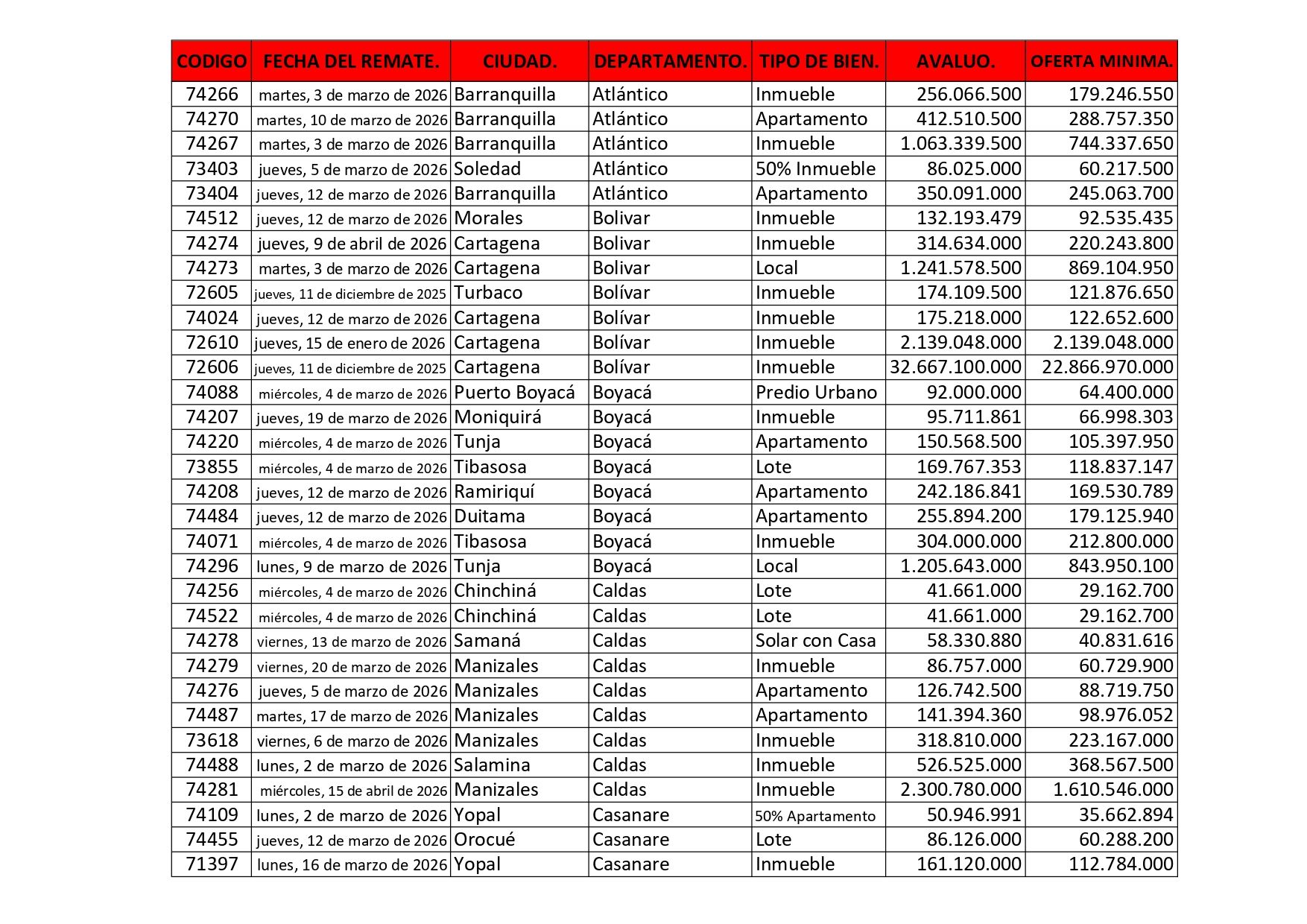 | CODIGO | FECHA DEL REMATE. | CIUDAD. | DEPARTAMENTO. | TIPO DE BIEN. | AVALUO. | OFERTA MINIMA. |
|---|---|---|---|---|---|---|
| 74266 | martes, 3 de marzo de 2026 | Barranquilla | Atlántico | Inmueble | 256.066.500 | 179.246.550 |
| 74270 | martes, 10 de marzo de 2026 | Barranquilla | Atlántico | Apartamento | 412.510.500 | 288.757.350 |
| 74267 | martes, 3 de marzo de 2026 | Barranquilla | Atlántico | Inmueble | 1.063.339.500 | 744.337.650 |
| 73403 | jueves, 5 de marzo de 2026 | Soledad | Atlántico | 50% Inmueble | 86.025.000 | 60.217.500 |
| 73404 | jueves, 12 de marzo de 2026 | Barranquilla | Atlántico | Apartamento | 350.091.000 | 245.063.700 |
| 74512 | jueves, 12 de marzo de 2026 | Morales | Bolivar | Inmueble | 132.193.479 | 92.535.435 |
| 74274 | jueves, 9 de abril de 2026 | Cartagena | Bolivar | Inmueble | 314.634.000 | 220.243.800 |
| 74273 | martes, 3 de marzo de 2026 | Cartagena | Bolivar | Local | 1.241.578.500 | 869.104.950 |
| 72605 | jueves, 11 de diciembre de 2025 | Turbaco | Bolívar | Inmueble | 174.109.500 | 121.876.650 |
| 74024 | jueves, 12 de marzo de 2026 | Cartagena | Bolívar | Inmueble | 175.218.000 | 122.652.600 |
| 72610 | jueves, 15 de enero de 2026 | Cartagena | Bolívar | Inmueble | 2.139.048.000 | 2.139.048.000 |
| 72606 | jueves, 11 de diciembre de 2025 | Cartagena | Bolívar | Inmueble | 32.667.100.000 | 22.866.970.000 |
| 74088 | miércoles, 4 de marzo de 2026 | Puerto Boyacá | Boyacá | Predio Urbano | 92.000.000 | 64.400.000 |
| 74207 | jueves, 19 de marzo de 2026 | Moniquirá | Boyacá | Inmueble | 95.711.861 | 66.998.303 |
| 74220 | miércoles, 4 de marzo de 2026 | Tunja | Boyacá | Apartamento | 150.568.500 | 105.397.950 |
| 73855 | miércoles, 4 de marzo de 2026 | Tibasosa | Boyacá | Lote | 169.767.353 | 118.837.147 |
| 74208 | jueves, 12 de marzo de 2026 | Ramiriquí | Boyacá | Apartamento | 242.186.841 | 169.530.789 |
| 74484 | jueves, 12 de marzo de 2026 | Duitama | Boyacá | Apartamento | 255.894.200 | 179.125.940 |
| 74071 | miércoles, 4 de marzo de 2026 | Tibasosa | Boyacá | Inmueble | 304.000.000 | 212.800.000 |
| 74296 | lunes, 9 de marzo de 2026 | Tunja | Boyacá | Local | 1.205.643.000 | 843.950.100 |
| 74256 | miércoles, 4 de marzo de 2026 | Chinchiná | Caldas | Lote | 41.661.000 | 29.162.700 |
| 74522 | miércoles, 4 de marzo de 2026 | Chinchiná | Caldas | Lote | 41.661.000 | 29.162.700 |
| 74278 | viernes, 13 de marzo de 2026 | Samaná | Caldas | Solar con Casa | 58.330.880 | 40.831.616 |
| 74279 | viernes, 20 de marzo de 2026 | Manizales | Caldas | Inmueble | 86.757.000 | 60.729.900 |
| 74276 | jueves, 5 de marzo de 2026 | Manizales | Caldas | Apartamento | 126.742.500 | 88.719.750 |
| 74487 | martes, 17 de marzo de 2026 | Manizales | Caldas | Apartamento | 141.394.360 | 98.976.052 |
| 73618 | viernes, 6 de marzo de 2026 | Manizales | Caldas | Inmueble | 318.810.000 | 223.167.000 |
| 74488 | lunes, 2 de marzo de 2026 | Salamina | Caldas | Inmueble | 526.525.000 | 368.567.500 |
| 74281 | miércoles, 15 de abril de 2026 | Manizales | Caldas | Inmueble | 2.300.780.000 | 1.610.546.000 |
| 74109 | lunes, 2 de marzo de 2026 | Yopal | Casanare | 50% Apartamento | 50.946.991 | 35.662.894 |
| 74455 | jueves, 12 de marzo de 2026 | Orocué | Casanare | Lote | 86.126.000 | 60.288.200 |
| 71397 | lunes, 16 de marzo de 2026 | Yopal | Casanare | Inmueble | 161.120.000 | 112.784.000 |